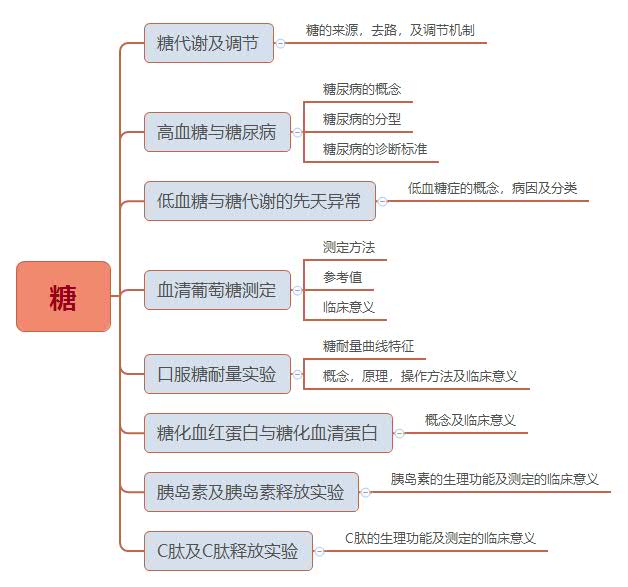 糖

糖代谢及调节
糖的来源，去路，及调节机制

高血糖与糖尿病
糖尿病的概念
糖尿病的分型
糖尿病的诊断标准

低血糖与糖代谢的先天异常
低血糖症的概念，病因及分类

血清葡萄糖测定
测定方法
参考值
临床意义

口服糖耐量实验
糖耐量曲线特征
概念，原理，操作方法及临床意义

糖化血红蛋白与糖化血清蛋白
概念及临床意义

胰岛素及胰岛素释放实验
胰岛素的生理功能及测定的临床意义

C肽及C肽释放实验
C肽的生理功能及测定的临床意义